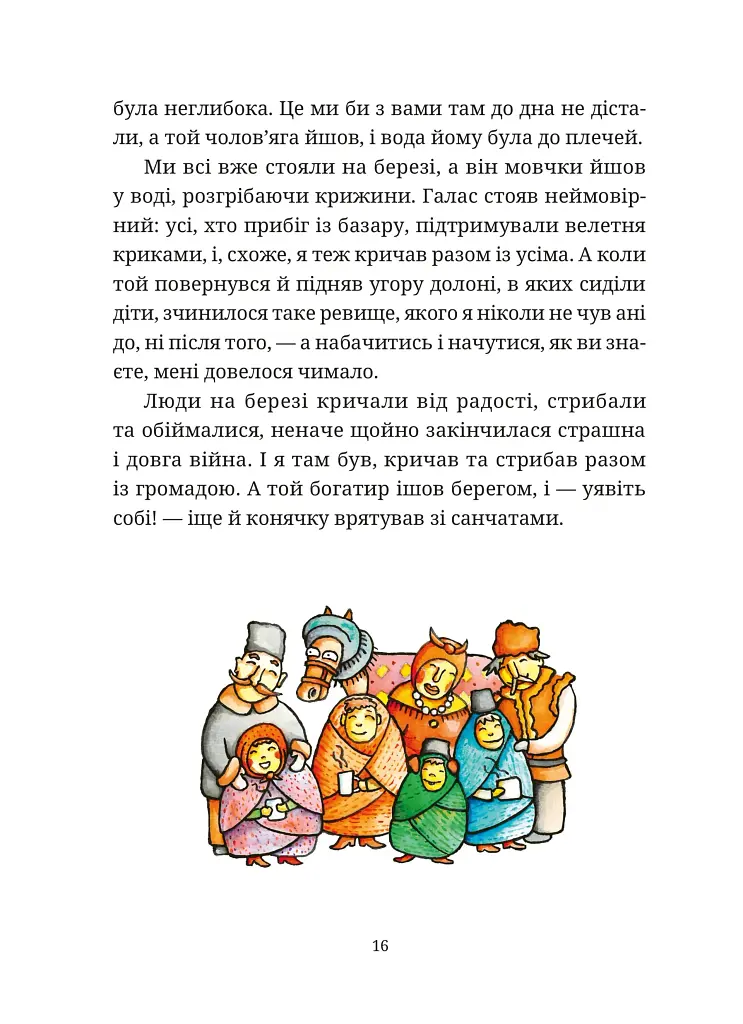 була неглибока. Це ми би з вами там до дна не дістали, а той чолов'яга йшов, і вода йому була до плечей.

Ми всі вже стояли на березі, а він мовчки йшов у воді, розгрібаючи крижини. Галас стояв неймовірний: усі, хто прибіг із базару, підтримували велетня криками, і, схоже, я теж кричав разом із усіма. А коли той повернувся й підняв угору долоні, в яких сиділи діти, зчинилося таке ревище, якого я ніколи не чув ані до, ні після того, — а набачитись і начутися, як ви знаєте, мені довелося чимало.

Люди на березі кричали від радості, стрибали та обіймалися, неначе щойно закінчилася страшна і довга війна. І я там був, кричав та стрибав разом із громадою. А той богатир ішов берегом, і — уявіть собі! — іще й конячку врятував зі санчатами.

16